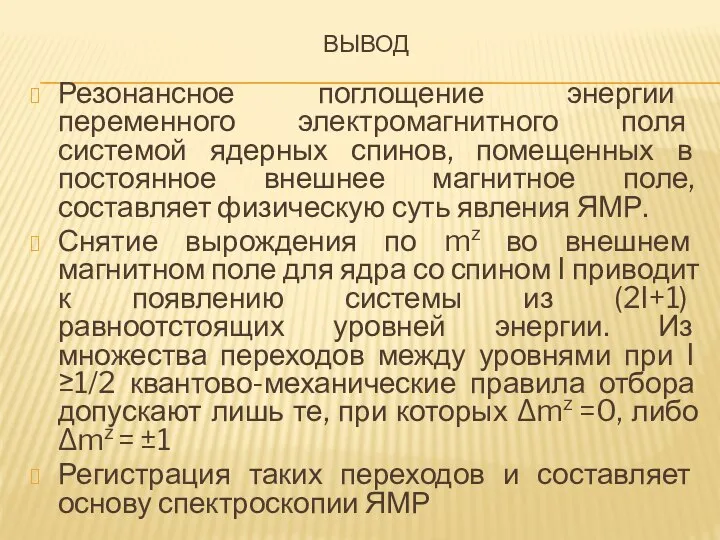 ВЫВОД

Резонансное поглощение энергии переменного электромагнитного поля системой ядерных спинов, помещенных в постоянное внешнее магнитное поле, составляет физическую суть явления ЯМР.

Снятие вырождения по $m^z$ во внешнем магнитном поле для ядра со спином I приводит к появлению системы из (2I+1) равноотстоящих уровней энергии. Из множества переходов между уровнями при I ≥1/2 квантово-механические правила отбора допускают лишь те, при которых $\Delta m^z = 0$, либо $\Delta m^z = \pm 1$

Регистрация таких переходов и составляет основу спектроскопии ЯМР